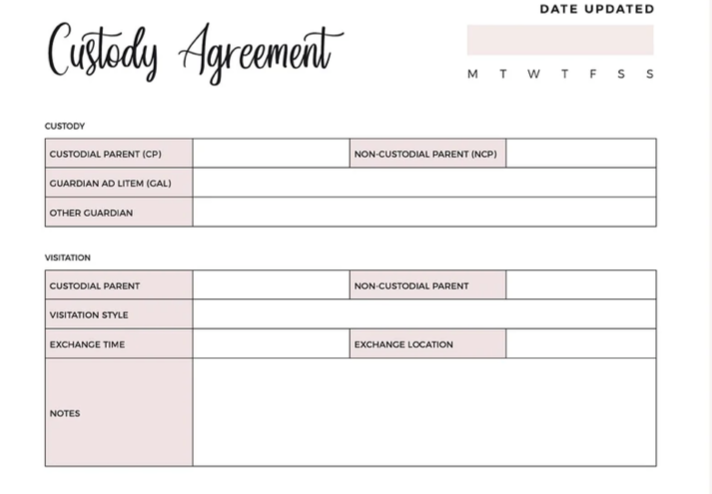 Custody Agreement

DATE UPDATED

M T W T F S S

CUSTODY

| CUSTODIAL PARENT (CP) | | NON-CUSTODIAL PARENT (NCP) | |
|---|---|---|---|
| GUARDIAN AD LITEM (GAL) | | | |
| OTHER GUARDIAN | | | |

VISITATION

| CUSTODIAL PARENT | | NON-CUSTODIAL PARENT | |
|---|---|---|---|
| VISITATION STYLE | | | |
| EXCHANGE TIME | | EXCHANGE LOCATION | |
| NOTES | | | |